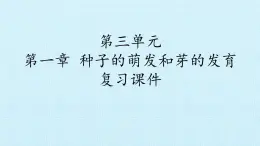 第三单元
第一章 种子的萌发和芽的发育
复习课件